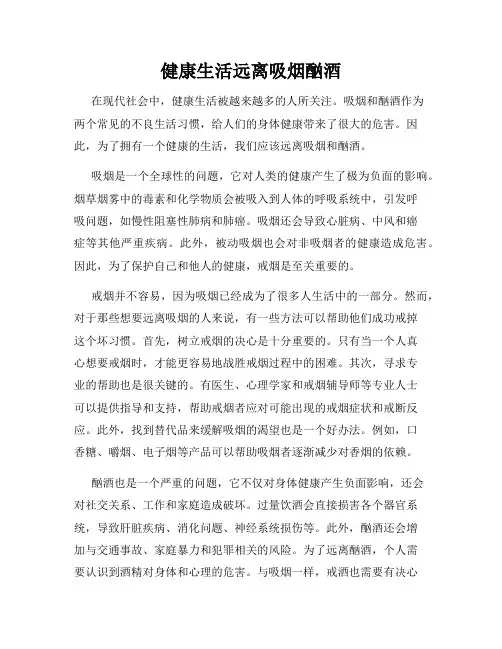 健康生活远离吸烟酗酒

在现代社会中，健康生活被越来越多的人所关注。吸烟和酗酒作为两个常见的不良生活习惯，给人们的身体健康带来了很大的危害。因此，为了拥有一个健康的生活，我们应该远离吸烟和酗酒。

吸烟是一个全球性的问题，它对人类的健康产生了极为负面的影响。烟草烟雾中的毒素和化学物质会被吸入到人体的呼吸系统中，引发呼吸问题，如慢性阻塞性肺病和肺癌。吸烟还会导致心脏病、中风和癌症等其他严重疾病。此外，被动吸烟也会对非吸烟者的健康造成危害。因此，为了保护自己和他人的健康，戒烟是至关重要的。

戒烟并不容易，因为吸烟已经成为了很多人生活中的一部分。然而，对于那些想要远离吸烟的人来说，有一些方法可以帮助他们成功戒掉这个坏习惯。首先，树立戒烟的决心是十分重要的。只有当一个人真心想要戒烟时，才能更容易地战胜戒烟过程中的困难。其次，寻求专业的帮助也是很关键的。有医生、心理学家和戒烟辅导师等专业人士可以提供指导和支持，帮助戒烟者应对可能出现的戒烟症状和戒断反应。此外，找到替代品来缓解吸烟的渴望也是一个好办法。例如，口香糖、嚼烟、电子烟等产品可以帮助吸烟者逐渐减少对香烟的依赖。

酗酒也是一个严重的问题，它不仅对身体健康产生负面影响，还会对社交关系、工作和家庭造成破坏。过量饮酒会直接损害各个器官系统，导致肝脏疾病、消化问题、神经系统损伤等。此外，酗酒还会增加与交通事故、家庭暴力和犯罪相关的风险。为了远离酗酒，个人需要认识到酒精对身体和心理的危害。与吸烟一样，戒酒也需要有决心